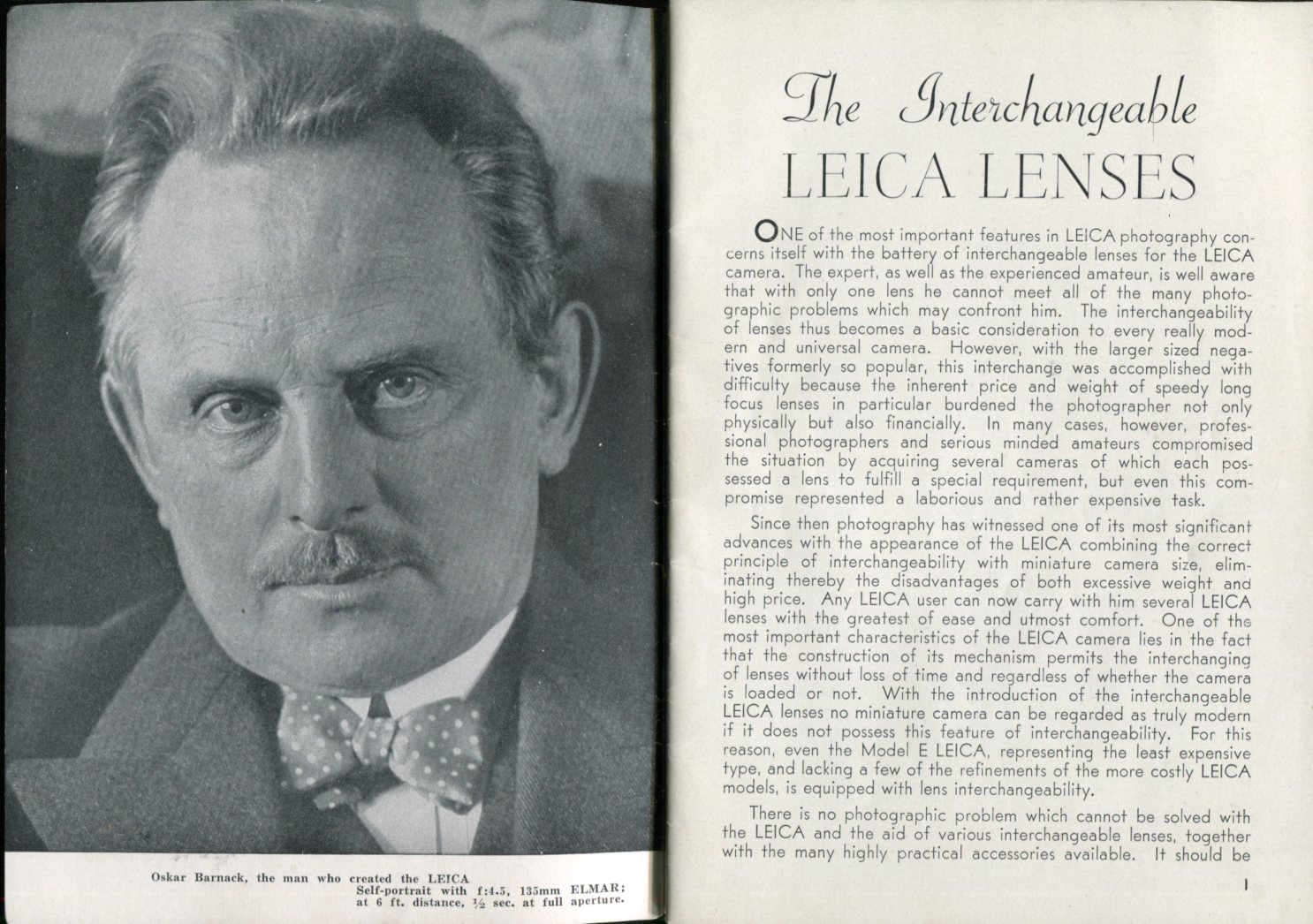 Oskar Barnack, the man who created the LEICA
Self-portrait with f:4.5, 135mm ELMAR; at 6 ft. distance, ½ sec. at full aperture.

The Interchangeable
LEICA LENSES

ONE of the most important features in LEICA photography concerns itself with the battery of interchangeable lenses for the LEICA camera. The expert, as well as the experienced amateur, is well aware that with only one lens he cannot meet all of the many photographic problems which may confront him. The interchangeability of lenses thus becomes a basic consideration to every really modern and universal camera. However, with the larger sized negatives formerly so popular, this interchange was accomplished with difficulty because the inherent price and weight of speedy long focus lenses in particular burdened the photographer not only physically but also financially. In many cases, however, professional photographers and serious minded amateurs compromised the situation by acquiring several cameras of which each possessed a lens to fulfill a special requirement, but even this compromise represented a laborious and rather expensive task.

Since then photography has witnessed one of its most significant advances with the appearance of the LEICA combining the correct principle of interchangeability with miniature camera size, eliminating thereby the disadvantages of both excessive weight and high price. Any LEICA user can now carry with him several LEICA lenses with the greatest of ease and utmost comfort. One of the most important characteristics of the LEICA camera lies in the fact that the construction of its mechanism permits the interchanging of lenses without loss of time and regardless of whether the camera is loaded or not. With the introduction of the interchangeable LEICA lenses no miniature camera can be regarded as truly modern if it does not possess this feature of interchangeability. For this reason, even the Model E LEICA, representing the least expensive type, and lacking a few of the refinements of the more costly LEICA models, is equipped with lens interchangeability.

There is no photographic problem which cannot be solved with the LEICA and the aid of various interchangeable lenses, together with the many highly practical accessories available. It should be

1